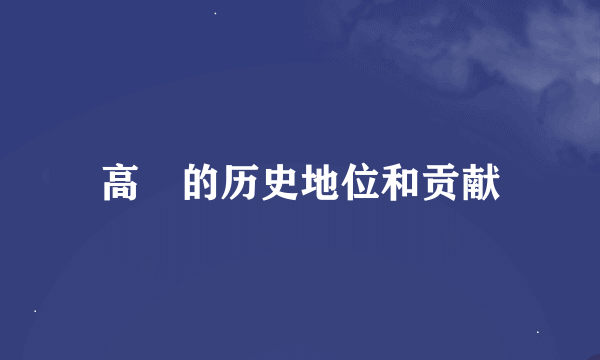 高　的历史地位和贡献